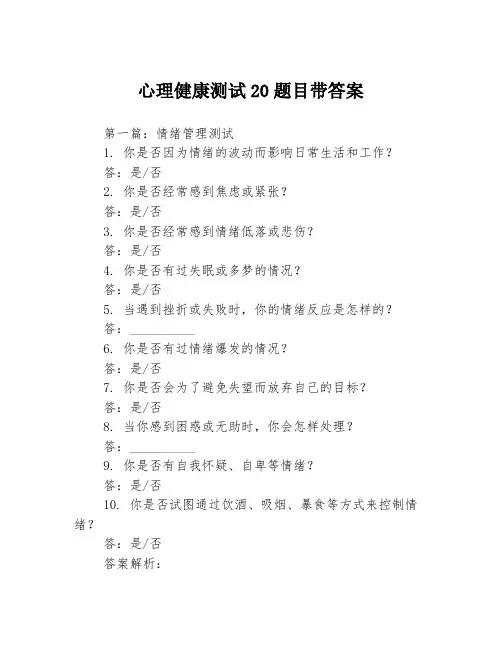 心理健康测试20题目带答案

第一篇：情绪管理测试

1. 你是否因为情绪的波动而影响日常生活和工作？

答：是/否

2. 你是否经常感到焦虑或紧张？

答：是/否

3. 你是否经常感到情绪低落或悲伤？

答：是/否

4. 你是否有过失眠或多梦的情况？

答：是/否

5. 当遇到挫折或失败时，你的情绪反应是怎样的？

答：__________

6. 你是否有过情绪爆发的情况？

答：是/否

7. 你是否会为了避免失望而放弃自己的目标？

答：是/否

8. 当你感到困惑或无助时，你会怎样处理？

答：__________

9. 你是否有自我怀疑、自卑等情绪？

答：是/否

10. 你是否试图通过饮酒、吸烟、暴食等方式来控制情绪？

答：是/否

答案解析：